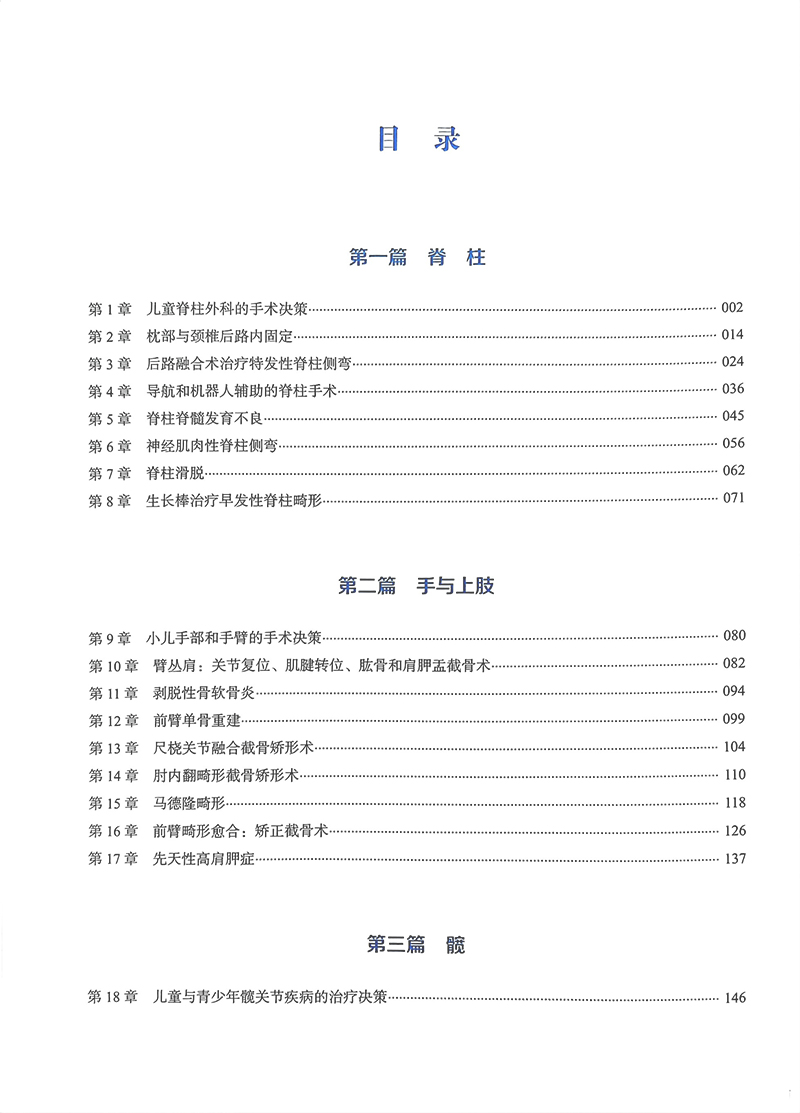 目 录

第一篇 脊 柱

第 1 章 儿童脊柱外科的手术决策 002
第 2 章 枕部与颈椎后路内固定 014
第 3 章 后路融合术治疗特发性脊柱侧弯 024
第 4 章 导航和机器人辅助的脊柱手术 036
第 5 章 脊柱脊髓发育不良 045
第 6 章 神经肌肉性脊柱侧弯 056
第 7 章 脊柱滑脱 062
第 8 章 生长棒治疗早发性脊柱畸形 071

第二篇 手与上肢

第 9 章 小儿手部和手臂的手术决策 080
第 10 章 臂丛肩：关节复位、肌腱转位、肱骨和肩胛盂截骨术 082
第 11 章 剥脱性骨软骨炎 094
第 12 章 前臂单骨重建 099
第 13 章 尺桡关节融合截骨矫形术 104
第 14 章 肘内翻畸形截骨矫形术 110
第 15 章 马德隆畸形 118
第 16 章 前臂畸形愈合：矫正截骨术 126
第 17 章 先天性高肩胛症 137

第三篇 髋

第 18 章 儿童与青少年髋关节疾病的治疗决策 146